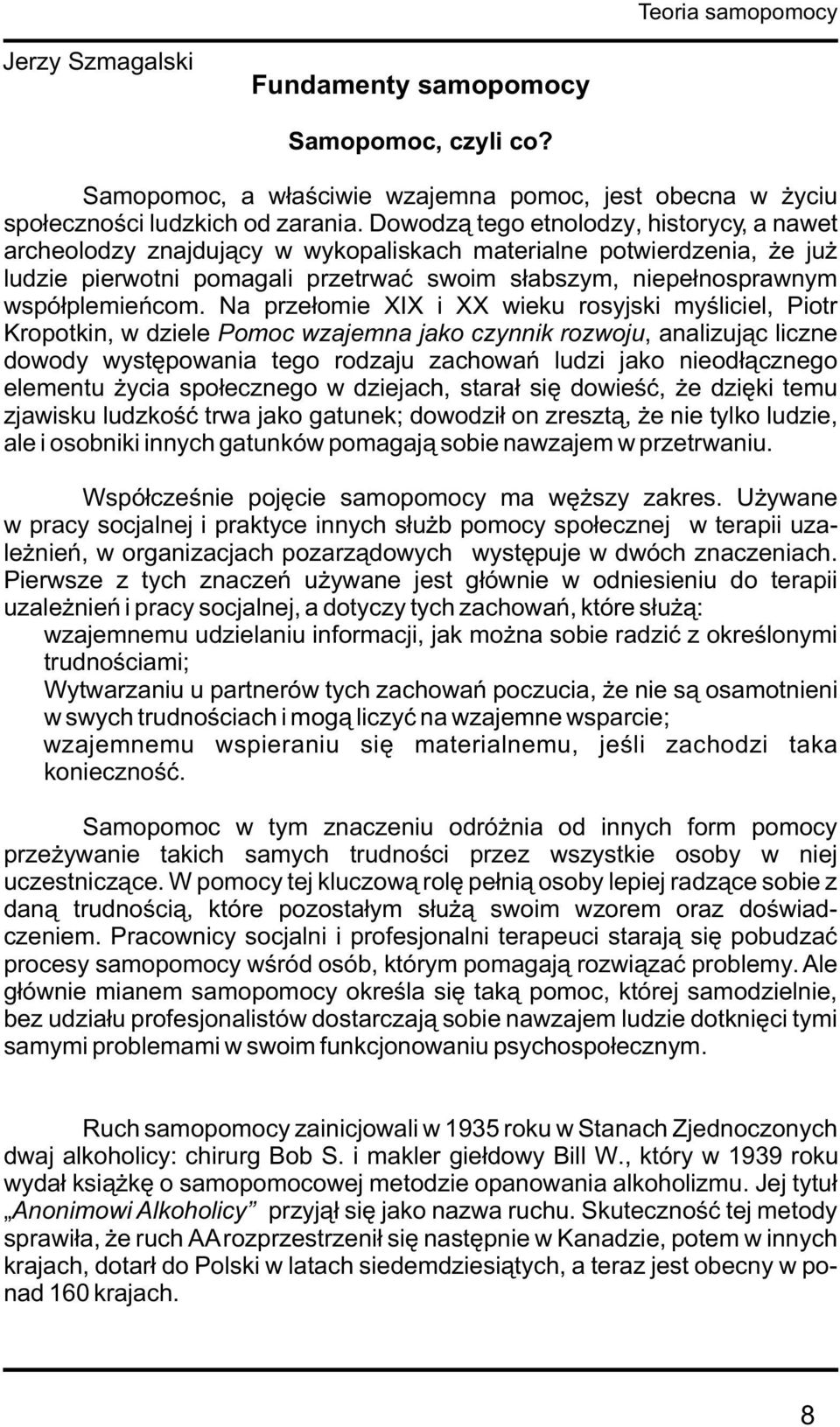 Teoria samopomocy

Jerzy Szmagalski

Fundamenty samopomocy

Samopomoc, czyli co?

Samopomoc, a właściwie wzajemna pomoc, jest obecna w życiu społeczności ludzkich od zarania. Dowodzą tego etnolodzy, historycy, a nawet archeolodzy znajdujący w wykopaliskach materialne potwierdzenia, że już ludzie pierwotni pomagali przetrwać swoim słabszym, niepełnosprawnym współplemieńcom. Na przełomie XIX i XX wieku rosyjski myśliciel, Piotr Kropotkin, w dziele Pomoc wzajemna jako czynnik rozwoju, analizując liczne dowody występowania tego rodzaju zachowań ludzi jako nieodłącznego elementu życia społecznego w dziejach, starał się dowieść, że dzięki temu zjawisku ludzkość trwa jako gatunek; dowodził on zresztą, że nie tylko ludzie, ale i osobniki innych gatunków pomagają sobie nawzajem w przetrwaniu.

Współcześnie pojęcie samopomocy ma węższy zakres. Używane w pracy socjalnej i praktyce innych służb pomocy społecznej w terapii uzależnień, w organizacjach pozarządowych występuje w dwóch znaczeniach. Pierwsze z tych znaczeń używane jest głównie w odniesieniu do terapii uzależnień i pracy socjalnej, a dotyczy tych zachowań, które służą:
wzajemnemu udzielaniu informacji, jak można sobie radzić z określonymi trudnościami;
Wytwarzaniu u partnerów tych zachowań poczucia, że nie są osamotnieni w swych trudnościach i mogą liczyć na wzajemne wsparcie;
wzajemnemu wspieraniu się materialnemu, jeśli zachodzi taka konieczność.

Samopomoc w tym znaczeniu odróżnia od innych form pomocy przeżywanie takich samych trudności przez wszystkie osoby w niej uczestniczące. W pomocy tej kluczową rolę pełnią osoby lepiej radzące sobie z daną trudnością, które pozostałym służą swoim wzorem oraz doświadczeniem. Pracownicy socjalni i profesjonalni terapeuci starają się pobudzać procesy samopomocy wśród osób, którym pomagają rozwiązać problemy. Ale głównie mianem samopomocy określa się taką pomoc, której samodzielnie, bez udziału profesjonalistów dostarczają sobie nawzajem ludzie dotknięci tymi samymi problemami w swoim funkcjonowaniu psychospołecznym.

Ruch samopomocy zainicjowali w 1935 roku w Stanach Zjednoczonych dwaj alkoholicy: chirurg Bob S. i makler giełdowy Bill W., który w 1939 roku wydał książkę o samopomocowej metodzie opanowania alkoholizmu. Jej tytuł „Anonimowi Alkoholicy” przyjął się jako nazwa ruchu. Skuteczność tej metody sprawiła, że ruch AA rozprzestrzenił się następnie w Kanadzie, potem w innych krajach, dotarł do Polski w latach siedemdziesiątych, a teraz jest obecny w ponad 160 krajach.

8